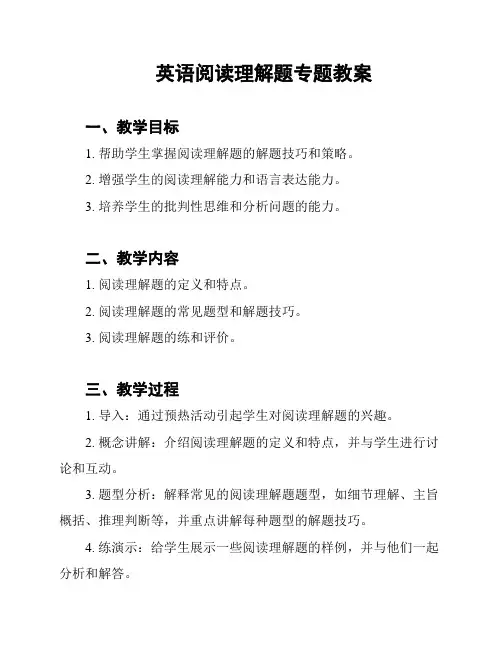 英语阅读理解题专题教案

一、教学目标

1. 帮助学生掌握阅读理解题的解题技巧和策略。

2. 增强学生的阅读理解能力和语言表达能力。

3. 培养学生的批判性思维和分析问题的能力。

二、教学内容

1. 阅读理解题的定义和特点。

2. 阅读理解题的常见题型和解题技巧。

3. 阅读理解题的练和评价。

三、教学过程

1. 导入：通过预热活动引起学生对阅读理解题的兴趣。

2. 概念讲解：介绍阅读理解题的定义和特点，并与学生进行讨论和互动。

3. 题型分析：解释常见的阅读理解题题型，如细节理解、主旨概括、推理判断等，并重点讲解每种题型的解题技巧。

4. 练演示：给学生展示一些阅读理解题的样例，并与他们一起分析和解答。